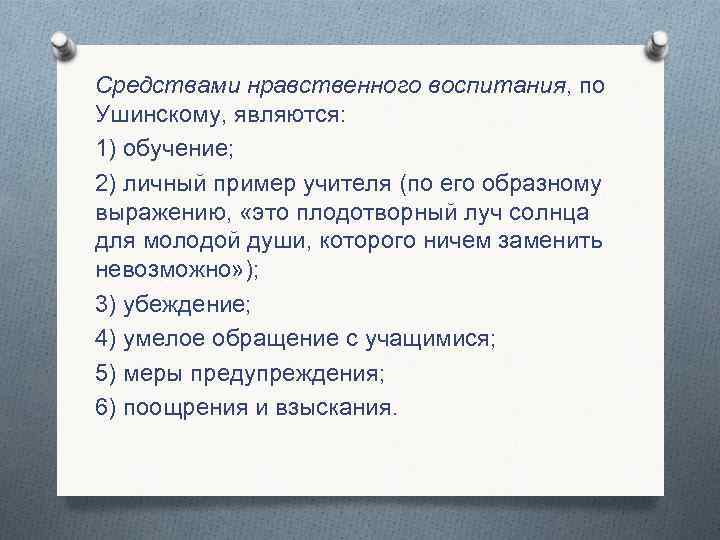 Средствами нравственного воспитания, по Ушинскому, являются:

1) обучение;

2) личный пример учителя (по его образному выражению, «это плодотворный луч солнца для молодой души, которого ничем заменить невозможно»);

3) убеждение;

4) умелое обращение с учащимися;

5) меры предупреждения;

6) поощрения и взыскания.